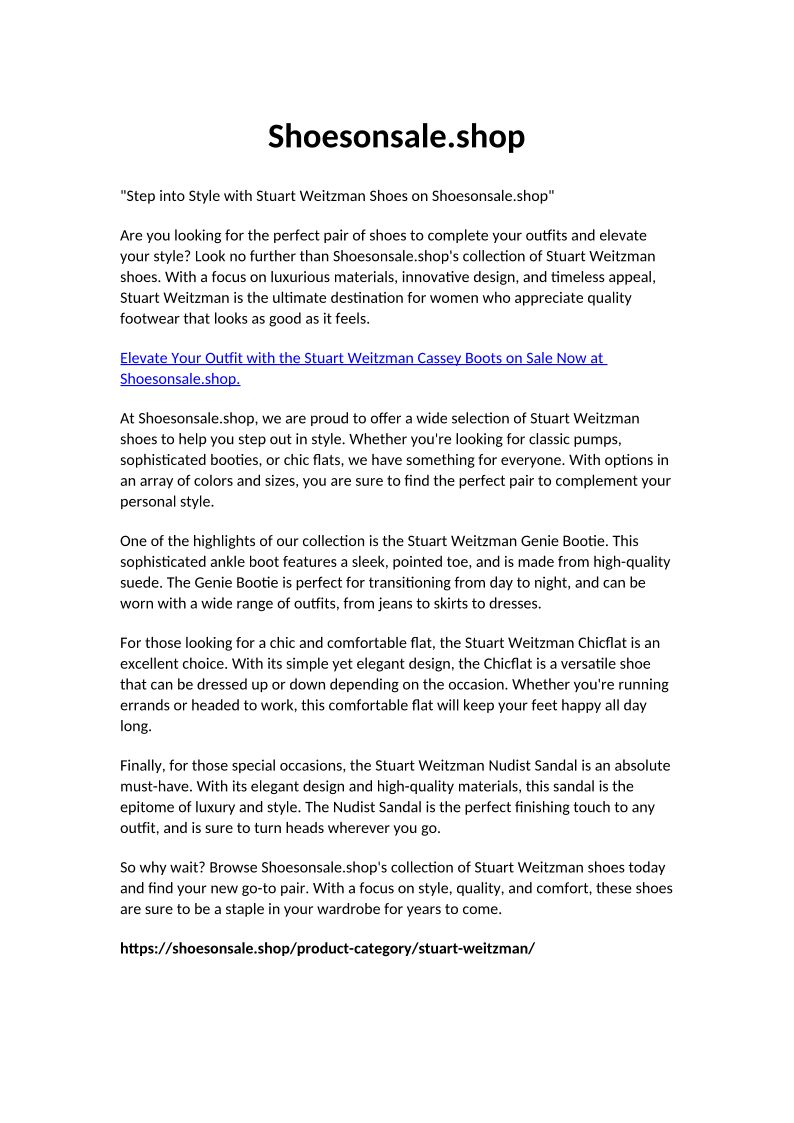 Shoesonsale.shop

"Step into Style with Stuart Weitzman Shoes on Shoesonsale.shop"

Are you looking for the perfect pair of shoes to complete your outfits and elevate your style? Look no further than Shoesonsale.shop's collection of Stuart Weitzman shoes. With a focus on luxurious materials, innovative design, and timeless appeal, Stuart Weitzman is the ultimate destination for women who appreciate quality footwear that looks as good as it feels.

Elevate Your Outfit with the Stuart Weitzman Cassey Boots on Sale Now at Shoesonsale.shop.

At Shoesonsale.shop, we are proud to offer a wide selection of Stuart Weitzman shoes to help you step out in style. Whether you're looking for classic pumps, sophisticated booties, or chic flats, we have something for everyone. With options in an array of colors and sizes, you are sure to find the perfect pair to complement your personal style.

One of the highlights of our collection is the Stuart Weitzman Genie Bootie. This sophisticated ankle boot features a sleek, pointed toe, and is made from high-quality suede. The Genie Bootie is perfect for transitioning from day to night, and can be worn with a wide range of outfits, from jeans to skirts to dresses.

For those looking for a chic and comfortable flat, the Stuart Weitzman Chicflat is an excellent choice. With its simple yet elegant design, the Chicflat is a versatile shoe that can be dressed up or down depending on the occasion. Whether you're running errands or headed to work, this comfortable flat will keep your feet happy all day long.

Finally, for those special occasions, the Stuart Weitzman Nudist Sandal is an absolute must-have. With its elegant design and high-quality materials, this sandal is the epitome of luxury and style. The Nudist Sandal is the perfect finishing touch to any outfit, and is sure to turn heads wherever you go.

So why wait? Browse Shoesonsale.shop's collection of Stuart Weitzman shoes today and find your new go-to pair. With a focus on style, quality, and comfort, these shoes are sure to be a staple in your wardrobe for years to come.

https://shoesonsale.shop/product-category/stuart-weitzman/